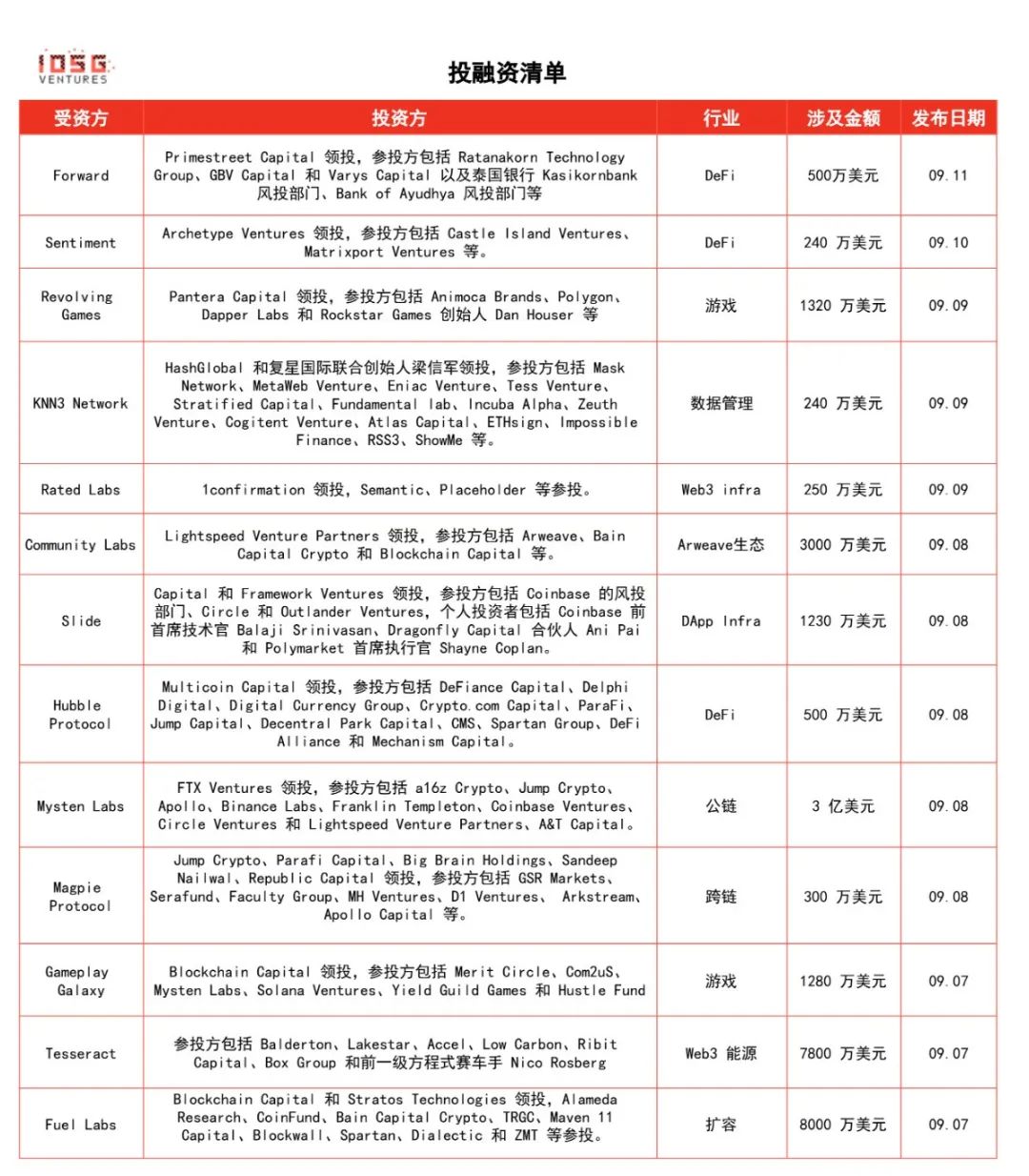 IOSG VENTURES

投融资清单

| 受资方 | 投资方 | 行业 | 涉及金额 | 发布日期 |
|---|---|---|---|---|
| Forward | Primestreet Capital 领投，参投方包括 Ratanakorn Technology Group、GBV Capital 和 Varys Capital 以及泰国银行 Kasikornbank 风投部门、Bank of Ayudhya 风投部门等 | DeFi | 500万美元 | 09.11 |
| Sentiment | Archetype Ventures 领投，参投方包括 Castle Island Ventures、Matrixport Ventures 等。 | DeFi | 240 万美元 | 09.10 |
| Revolving Games | Pantera Capital 领投，参投方包括 Animoca Brands、Polygon、Dapper Labs 和 Rockstar Games 创始人 Dan Houser 等 | 游戏 | 1320 万美元 | 09.09 |
| KNN3 Network | HashGlobal 和复星国际联合创始人梁信军领投，参投方包括 Mask Network、MetaWeb Venture、Eniac Venture、Tess Venture、Stratified Capital、Fundamental lab、Incuba Alpha、Zeuth Venture、Cogitent Venture、Atlas Capital、ETHsign、Impossible Finance、RSS3、ShowMe 等。 | 数据管理 | 240 万美元 | 09.09 |
| Rated Labs | 1confirmation 领投，Semantic、Placeholder 等参投。 | Web3 infra | 250 万美元 | 09.09 |
| Community Labs | Lightspeed Venture Partners 领投，参投方包括 Arweave、Bain Capital Crypto 和 Blockchain Capital 等。 | Arweave生态 | 3000 万美元 | 09.08 |
| Slide | Capital 和 Framework Ventures 领投，参投方包括 Coinbase 的风投部门、Circle 和 Outlander Ventures，个人投资者包括 Coinbase 前首席技术官 Balaji Srinivasan、Dragonfly Capital 合伙人 Ani Pai 和 Polymarket 首席执行官 Shayne Coplan。 | DApp Infra | 1230 万美元 | 09.08 |
| Hubble Protocol | Multicoin Capital 领投，参投方包括 DeFiance Capital、Delphi Digital、Digital Currency Group、Crypto.com Capital、ParaFi、Jump Capital、Decentral Park Capital、CMS、Spartan Group、DeFi Alliance 和 Mechanism Capital。 | DeFi | 500 万美元 | 09.08 |
| Mysten Labs | FTX Ventures 领投，参投方包括 a16z Crypto、Jump Crypto、Apollo、Binance Labs、Franklin Templeton、Coinbase Ventures、Circle Ventures 和 Lightspeed Venture Partners、A&T Capital。 | 公链 | 3 亿美元 | 09.08 |
| Magpie Protocol | Jump Crypto、Parafi Capital、Big Brain Holdings、Sandeep Nailwal、Republic Capital 领投，参投方包括 GSR Markets、Serafund、Faculty Group、MH Ventures、D1 Ventures、 Arkstream、Apollo Capital 等。 | 跨链 | 300 万美元 | 09.08 |
| Gameplay Galaxy | Blockchain Capital 领投，参投方包括 Merit Circle、Com2uS、Mysten Labs、Solana Ventures、Yield Guild Games 和 Hustle Fund | 游戏 | 1280 万美元 | 09.07 |
| Tesseract | 参投方包括 Balderton、Lakestar、Accel、Low Carbon、Ribit Capital、Box Group 和前一级方程式赛车手 Nico Rosberg | Web3 能源 | 7800 万美元 | 09.07 |
| Fuel Labs | Blockchain Capital 和 Stratos Technologies 领投，Alameda Research、CoinFund、Bain Capital Crypto、TRGC、Maven 11 Capital、Blockwall、Spartan、Dialectic 和 ZMT 等参投。 | 扩容 | 8000 万美元 | 09.07 |